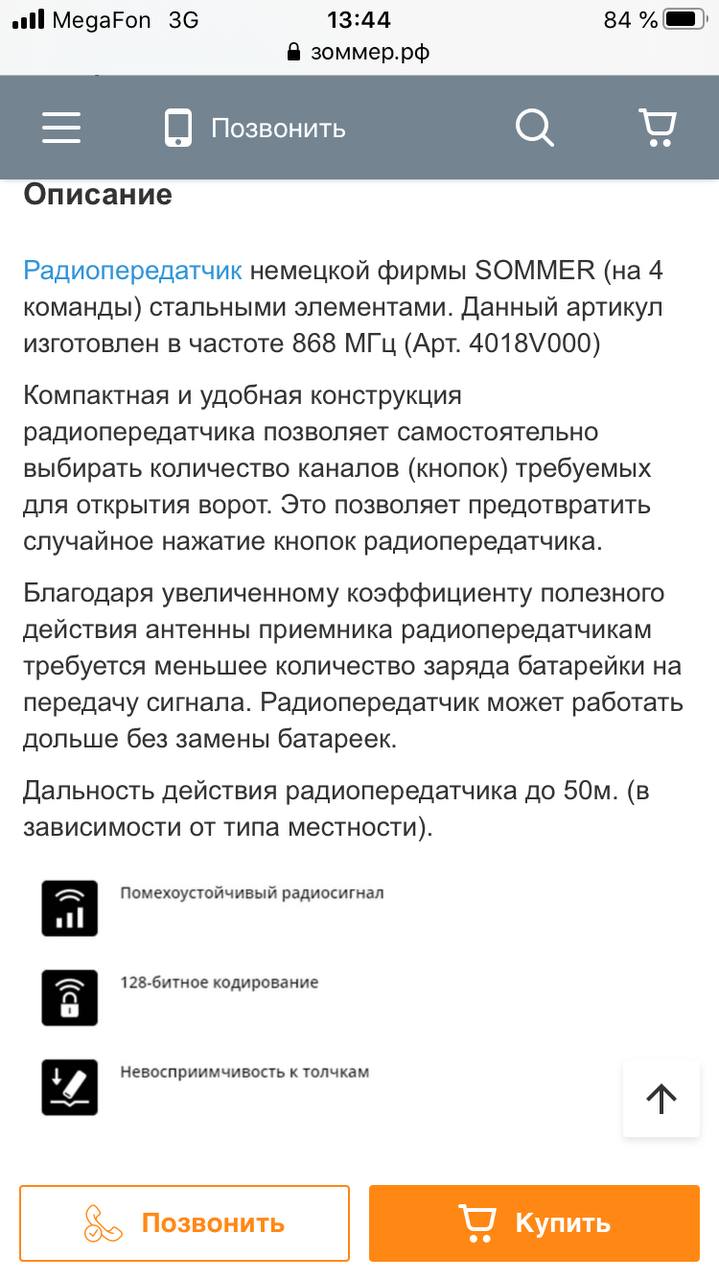 MegaFon 3G 13:44 84 %
зоммер.рф

Позвонить

Описание

Радиопередатчик немецкой фирмы SOMMER (на 4 команды) стальными элементами. Данный артикул изготовлен в частоте 868 МГц (Арт. 4018V000)

Компактная и удобная конструкция радиопередатчика позволяет самостоятельно выбирать количество каналов (кнопок) требуемых для открытия ворот. Это позволяет предотвратить случайное нажатие кнопок радиопередатчика.

Благодаря увеличенному коэффициенту полезного действия антенны приемника радиопередатчикам требуется меньшее количество заряда батарейки на передачу сигнала. Радиопередатчик может работать дольше без замены батареек.

Дальность действия радиопередатчика до 50м. (в зависимости от типа местности).

Помехоустойчивый радиосигнал

128-битное кодирование

Невосприимчивость к толчкам

Позвонить

Купить